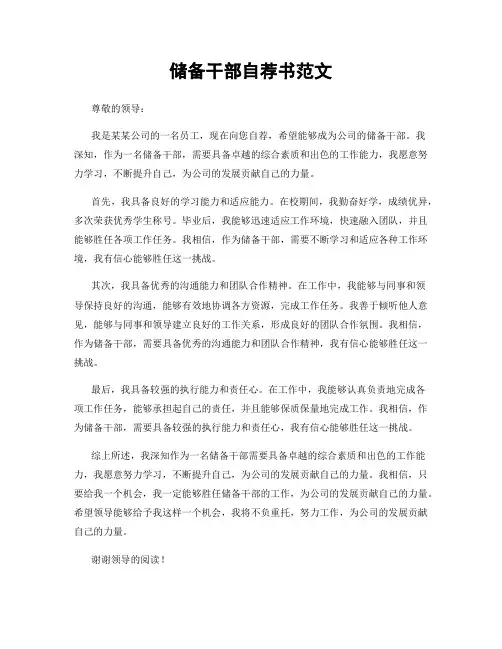 储备干部自荐书范文

尊敬的领导：

我是某某公司的一名员工，现在向您自荐，希望能够成为公司的储备干部。我深知，作为一名储备干部，需要具备卓越的综合素质和出色的工作能力，我愿意努力学习，不断提升自己，为公司的发展贡献自己的力量。

首先，我具备良好的学习能力和适应能力。在校期间，我勤奋好学，成绩优异，多次荣获优秀学生称号。毕业后，我能够迅速适应工作环境，快速融入团队，并且能够胜任各项工作任务。我相信，作为储备干部，需要不断学习和适应各种工作环境，我有信心能够胜任这一挑战。

其次，我具备优秀的沟通能力和团队合作精神。在工作中，我能够与同事和领导保持良好的沟通，能够有效地协调各方资源，完成工作任务。我善于倾听他人意见，能够与同事和领导建立良好的工作关系，形成良好的团队合作氛围。我相信，作为储备干部，需要具备优秀的沟通能力和团队合作精神，我有信心能够胜任这一挑战。

最后，我具备较强的执行能力和责任心。在工作中，我能够认真负责地完成各项工作任务，能够承担起自己的责任，并且能够保质保量地完成工作。我相信，作为储备干部，需要具备较强的执行能力和责任心，我有信心能够胜任这一挑战。

综上所述，我深知作为一名储备干部需要具备卓越的综合素质和出色的工作能力，我愿意努力学习，不断提升自己，为公司的发展贡献自己的力量。我相信，只要给我一个机会，我一定能够胜任储备干部的工作，为公司的发展贡献自己的力量。希望领导能够给予我这样一个机会，我将不负重托，努力工作，为公司的发展贡献自己的力量。

谢谢领导的阅读！